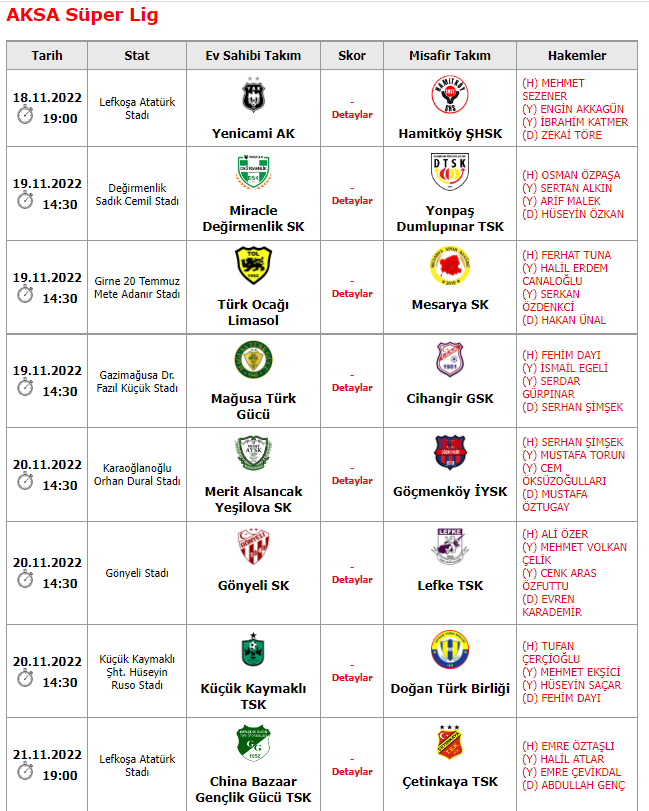 AKSA Süper Lig

| Tarih | Stat | Ev Sahibi Takım | Skor | Misafir Takım | Hakemler |
|---|---|---|---|---|---|
| 18.11.2022 19:00 | Lefkoşa Atatürk Stadı | Yenicami AK | - Detaylar | Hamitköy ŞHSK | (H) MEHMET SEZENER (Y) ENGİN AKKAGÜN (Y) İBRAHİM KATMER (D) ZEKAİ TÖRE |
| 19.11.2022 14:30 | Değirmenlik Sadık Cemil Stadı | Miracle Değirmenlik SK | - Detaylar | Yonpaş Dumlupınar TSK | (H) OSMAN ÖZPAŞA (Y) SERTAN ALKIN (Y) ARİF MALEK (D) HÜSEYİN ÖZKAN |
| 19.11.2022 14:30 | Girne 20 Temmuz Mete Adanır Stadı | Türk Ocağı Limasol | - Detaylar | Mesarya SK | (H) FERHAT TUNA (Y) HALİL ERDEM CANALOĞLU (Y) SERKAN ÖZDENKCİ (D) HAKAN ÜNAL |
| 19.11.2022 14:30 | Gazimağusa Dr. Fazıl Küçük Stadı | Mağusa Türk Gücü | - Detaylar | Cihangir GSK | (H) FEHİM DAYI (Y) İSMAİL EGELİ (Y) SERDAR GÜRPINAR (D) SERHAN ŞİMŞEK |
| 20.11.2022 14:30 | Karaoğlanoğlu Orhan Dural Stadı | Merit Alsancak Yeşilova SK | - Detaylar | Göçmenköy İYSK | (H) SERHAN ŞİMŞEK (Y) MUSTAFA TORUN (Y) CEM ÖKSÜZOĞULLARI (D) MUSTAFA ÖZTUGAY |
| 20.11.2022 14:30 | Gönyeli Stadı | Gönyeli SK | - Detaylar | Lefke TSK | (H) ALİ ÖZER (Y) MEHMET VOLKAN ÇELİK (Y) CENK ARAS ÖZFUTTU (D) EVREN KARADEMİR |
| 20.11.2022 14:30 | Küçük Kaymaklı Şht. Hüseyin Ruso Stadı | Küçük Kaymaklı TSK | - Detaylar | Doğan Türk Birliği | (H) TUFAN ÇERÇİOĞLU (Y) MEHMET EKŞİCİ (Y) HÜSEYİN SAÇAR (D) FEHİM DAYI |
| 21.11.2022 19:00 | Lefkoşa Atatürk Stadı | China Bazaar Gençlik Gücü TSK | - Detaylar | Çetinkaya TSK | (H) EMRE ÖZTAŞLI (Y) HALİL ATLAR (Y) EMRE ÇEVİKDAL (D) ABDULLAH GENÇ |